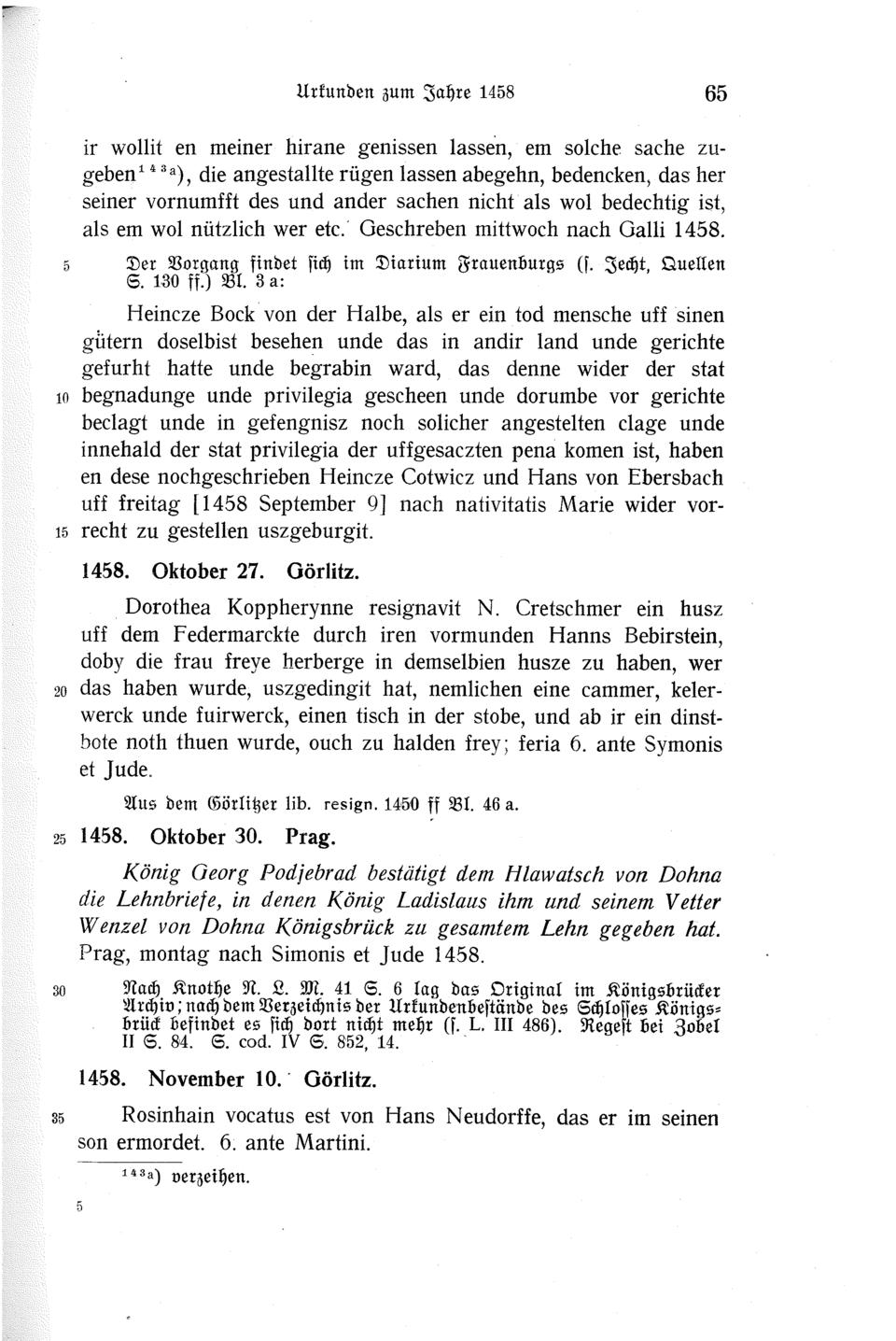 Urkunden zum Jahre 1458 65

ir wollit en meiner hirane genissen lassen, em solche sache zugeben$^{143a}$), die angestallte rügen lassen abegehn, bedencken, das her seiner vornumfft des und ander sachen nicht als wol bedechtig ist, als em wol nützlich wer etc. Geschreben mittwoch nach Galli 1458.

5 Der Vorgang findet sich im Diarium Frauenburgs (s. Jecht, Quellen S. 130 ff.) Bl. 3 a:

Heincze Bock von der Halbe, als er ein tod mensche uff sinen gütern doselbist besehen unde das in andir land unde gerichte gefurht hatte unde begrabin ward, das denne wider der stat 10 begnadunge unde privilegia gescheen unde dorumbe vor gerichte beclagt unde in gefengnisz noch solicher angestelten clage unde innehald der stat privilegia der uffgesaczten pena komen ist, haben en dese nochgeschrieben Heincze Cotwicz und Hans von Ebersbach uff freitag [1458 September 9] nach nativitatis Marie wider vor- 15 recht zu gestellen uszgeburgit.

1458. Oktober 27. Görlitz.

Dorothea Koppherynne resignavit N. Cretschmer ein husz uff dem Federmarckte durch iren vormunden Hanns Bebirstein, doby die frau freye herberge in demselbien husze zu haben, wer 20 das haben wurde, uszgedingit hat, nemlichen eine cammer, kelerwerck unde fuirwerck, einen tisch in der stobe, und ab ir ein dinstbote noth thuen wurde, ouch zu halden frey; feria 6. ante Symonis et Jude.

Aus dem Görlitzer lib. resign. 1450 ff Bl. 46 a.

25 1458. Oktober 30. Prag.

König Georg Podjebrad bestätigt dem Hlawatsch von Dohna die Lehnbriefe, in denen König Ladislaus ihm und seinem Vetter Wenzel von Dohna Königsbrück zu gesamtem Lehn gegeben hat. Prag, montag nach Simonis et Jude 1458.

30 Nach Knothe N. L. M. 41 S. 6 lag das Original im Königsbrücker Archiv; nach dem Verzeichnis der Urkundenbestände des Schlosses Königsbrück befindet es sich dort nicht mehr (s. L. III 486). Regest bei Zobel II S. 84. S. cod. IV S. 852, 14.

1458. November 10. Görlitz.

35 Rosinhain vocatus est von Hans Neudorffe, das er im seinen son ermordet. 6. ante Martini.

$^{143a}$) verzeihen.

5